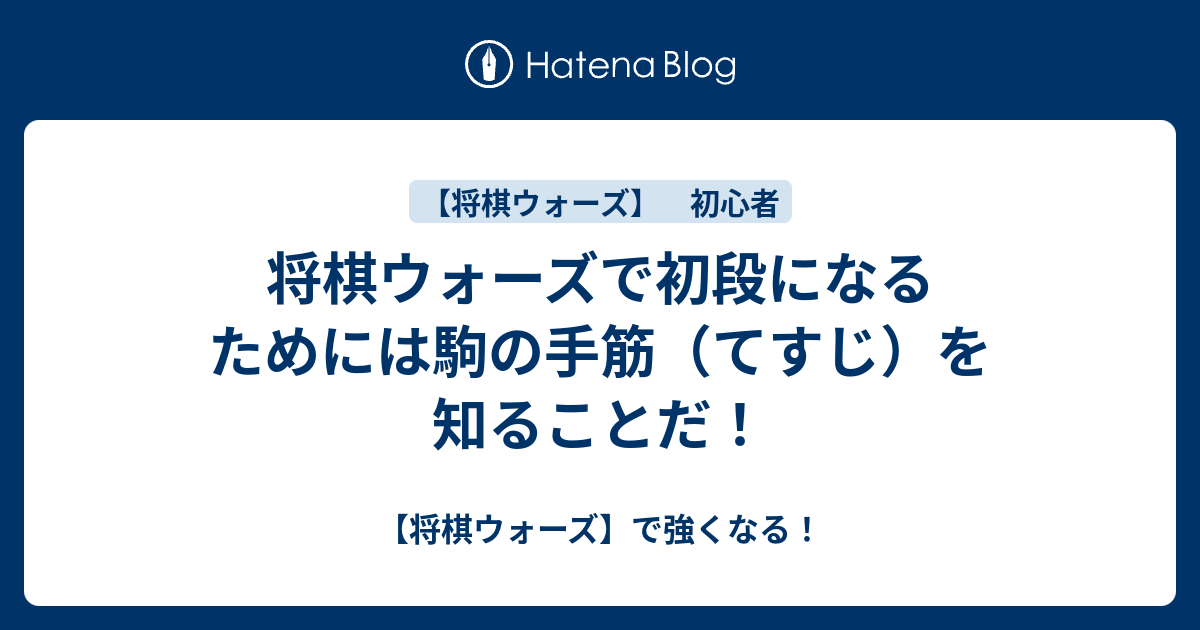 Hatena Blog

【将棋ウォーズ】 初心者

将棋ウォーズで初段になるためには駒の手筋（てすじ）を知ることだ！

【将棋ウォーズ】で強くなる！